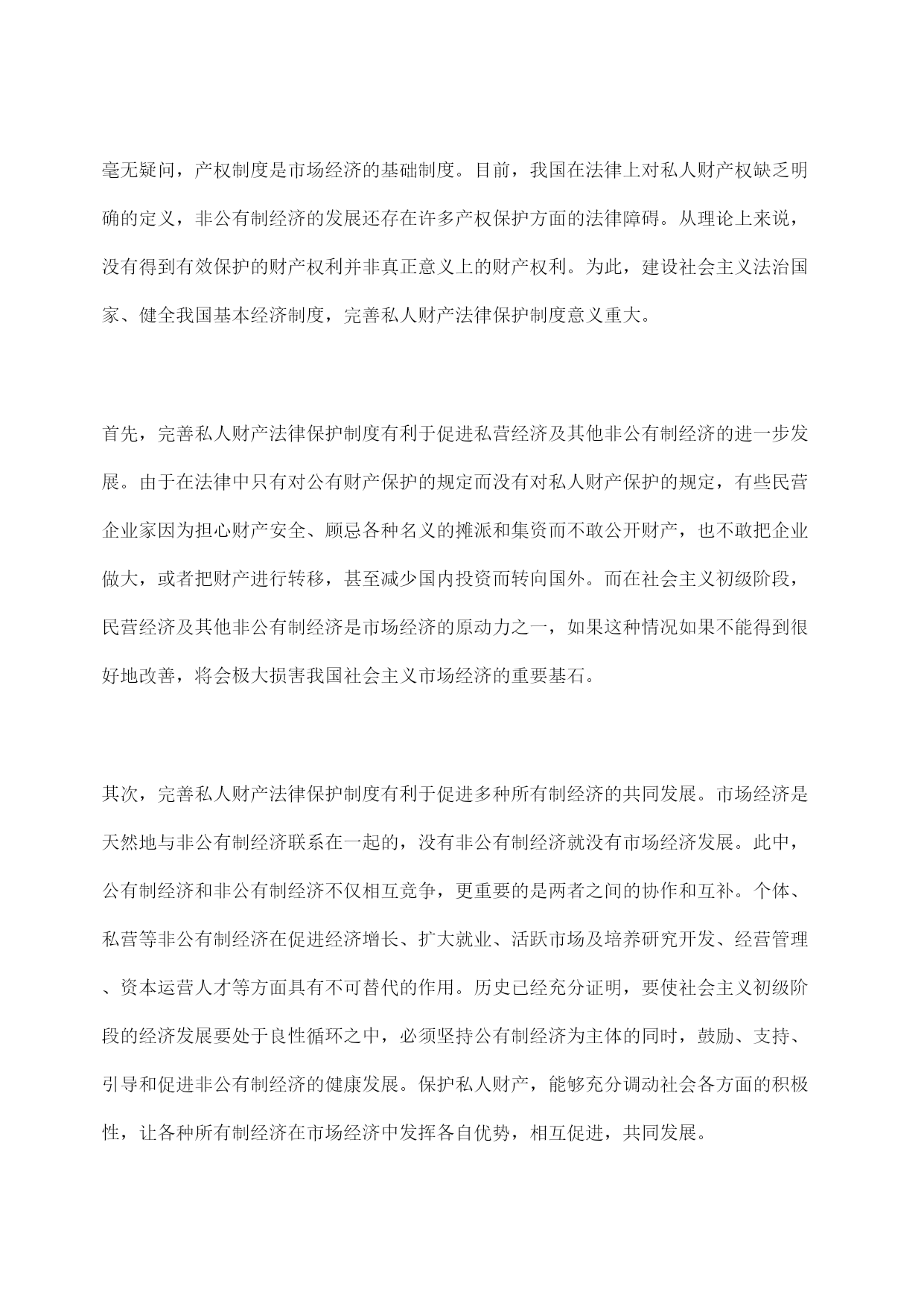 毫无疑问，产权制度是市场经济的基础制度。目前，我国在法律上对私人财产权缺乏明确的定义，非公有制经济的发展还存在许多产权保护方面的法律障碍。从理论上来说，没有得到有效保护的财产权利并非真正意义上的财产权利。为此，建设社会主义法治国家、健全我国基本经济制度，完善私人财产法律保护制度意义重大。

首先，完善私人财产法律保护制度有利于促进私营经济及其他非公有制经济的进一步发展。由于在法律中只有对公有财产保护的规定而没有对私人财产保护的规定，有些民营企业家因为担心财产安全、顾忌各种名义的摊派和集资而不敢公开财产，也不敢把企业做大，或者把财产进行转移，甚至减少国内投资而转向国外。而在社会主义初级阶段，民营经济及其他非公有制经济是市场经济的原动力之一，如果这种情况如果不能得到很好地改善，将会极大损害我国社会主义市场经济的重要基石。

其次，完善私人财产法律保护制度有利于促进多种所有制经济的共同发展。市场经济是天然地与非公有制经济联系在一起的，没有非公有制经济就没有市场经济发展。此中，公有制经济和非公有制经济不仅相互竞争，更重要的是两者之间的协作和互补。个体、私营等非公有制经济在促进经济增长、扩大就业、活跃市场及培养研究开发、经营管理、资本运营人才等方面具有不可替代的作用。历史已经充分证明，要使社会主义初级阶段的经济发展要处于良性循环之中，必须坚持公有制经济为主体的同时，鼓励、支持、引导和促进非公有制经济的健康发展。保护私人财产，能够充分调动社会各方面的积极性，让各种所有制经济在市场经济中发挥各自优势，相互促进，共同发展。